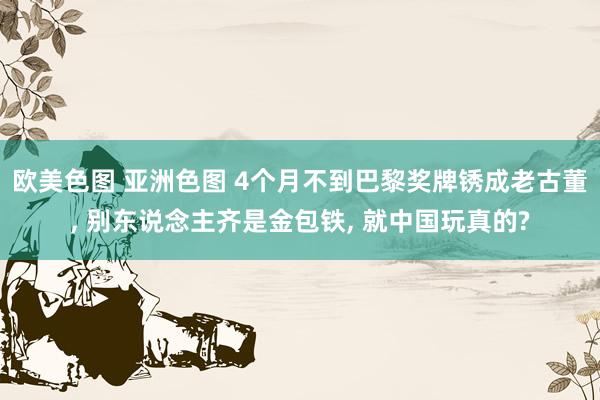 欧美色图 亚洲色图 4个月不到巴黎奖牌锈成老古董, 别东说念主齐是金包铁, 就中国玩真的?